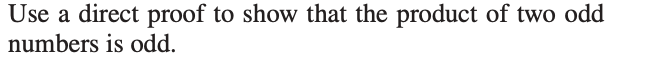 Use a direct proof to show that the product of two odd numbers is odd.